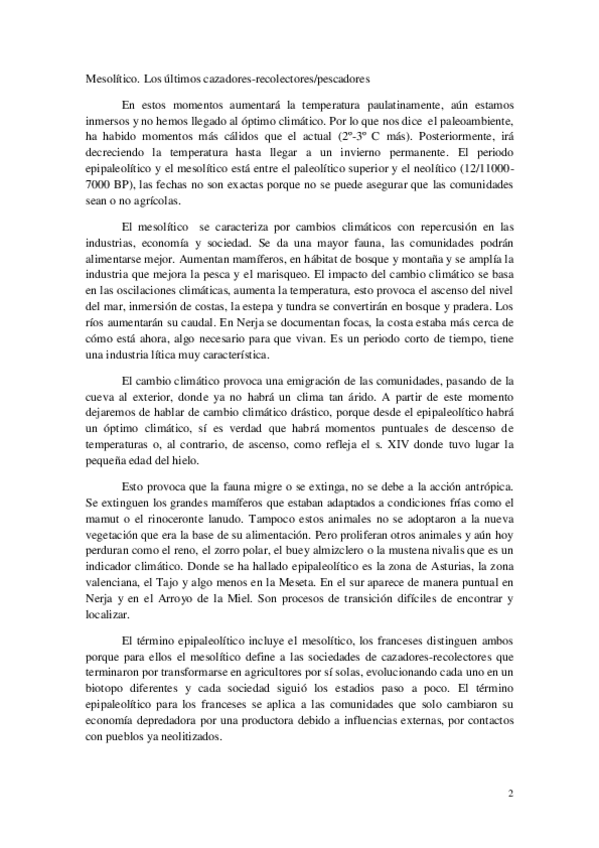 Mesolítico. Los últimos cazadores-recolectores/pescadores

En estos momentos aumentará la temperatura paulatinamente, aún estamos inmersos y no hemos llegado al óptimo climático. Por lo que nos dice el paleoambiente, ha habido momentos más cálidos que el actual (2º-3º C más). Posteriormente, irá decreciendo la temperatura hasta llegar a un invierno permanente. El periodo epipaleolítico y el mesolítico está entre el paleolítico superior y el neolítico (12/11000-7000 BP), las fechas no son exactas porque no se puede asegurar que las comunidades sean o no agrícolas.

El mesolítico se caracteriza por cambios climáticos con repercusión en las industrias, economía y sociedad. Se da una mayor fauna, las comunidades podrán alimentarse mejor. Aumentan mamíferos, en hábitat de bosque y montaña y se amplía la industria que mejora la pesca y el marisqueo. El impacto del cambio climático se basa en las oscilaciones climáticas, aumenta la temperatura, esto provoca el ascenso del nivel del mar, inmersión de costas, la estepa y tundra se convertirán en bosque y pradera. Los ríos aumentarán su caudal. En Nerja se documentan focas, la costa estaba más cerca de cómo está ahora, algo necesario para que vivan. Es un periodo corto de tiempo, tiene una industria lítica muy característica.

El cambio climático provoca una emigración de las comunidades, pasando de la cueva al exterior, donde ya no habrá un clima tan árido. A partir de este momento dejaremos de hablar de cambio climático drástico, porque desde el epipaleolítico habrá un óptimo climático, sí es verdad que habrá momentos puntuales de descenso de temperaturas o, al contrario, de ascenso, como refleja el s. XIV donde tuvo lugar la pequeña edad del hielo.

Esto provoca que la fauna migre o se extinga, no se debe a la acción antrópica. Se extinguen los grandes mamíferos que estaban adaptados a condiciones frías como el mamut o el rinoceronte lanudo. Tampoco estos animales no se adoptaron a la nueva vegetación que era la base de su alimentación. Pero proliferan otros animales y aún hoy perduran como el reno, el zorro polar, el buey almizclero o la mustena nivalis que es un indicador climático. Donde se ha hallado epipaleolítico es la zona de Asturias, la zona valenciana, el Tajo y algo menos en la Meseta. En el sur aparece de manera puntual en Nerja y en el Arroyo de la Miel. Son procesos de transición difíciles de encontrar y localizar.

El término epipaleolítico incluye el mesolítico, los franceses distinguen ambos porque para ellos el mesolítico define a las sociedades de cazadores-recolectores que terminaron por transformarse en agricultores por sí solas, evolucionando cada uno en un biotopo diferentes y cada sociedad siguió los estadios paso a poco. El término epipaleolítico para los franceses se aplica a las comunidades que solo cambiaron su economía depredadora por una productora debido a influencias externas, por contactos con pueblos ya neolitizados.

2